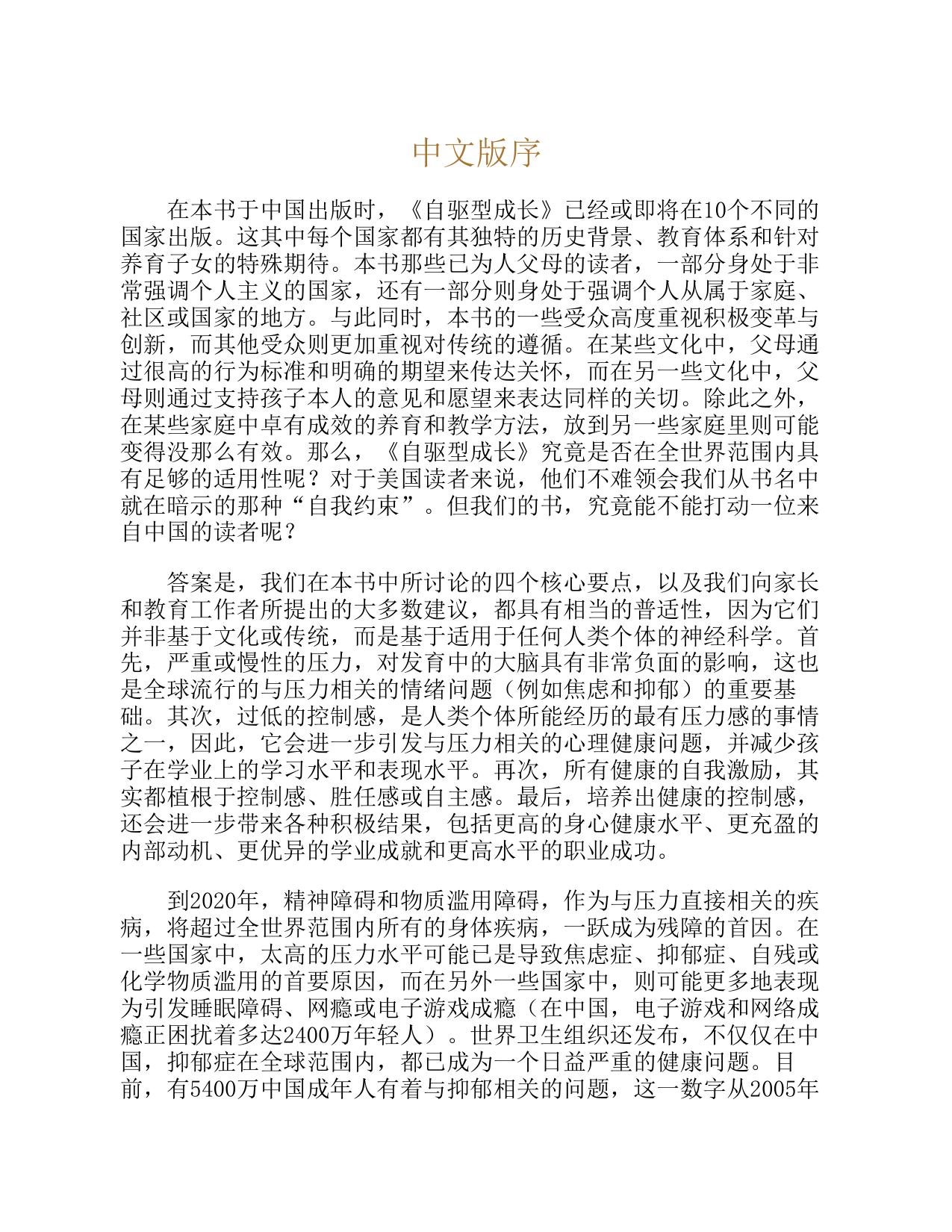 中文版序

在本书于中国出版时，《自驱型成长》已经或即将在10个不同的国家出版。这其中每个国家都有其独特的历史背景、教育体系和针对养育子女的特殊期待。本书那些已为人父母的读者，一部分身处于非常强调个人主义的国家，还有一部分则身处于强调个人从属于家庭、社区或国家的地方。与此同时，本书的一些受众高度重视积极变革与创新，而其他受众则更加重视对传统的遵循。在某些文化中，父母通过很高的行为标准和明确的期望来传达关怀，而在另一些文化中，父母则通过支持孩子本人的意见和愿望来表达同样的关切。除此之外，在某些家庭中卓有成效的养育和教学方法，放到另一些家庭里则可能变得没那么有效。那么，《自驱型成长》究竟是否在全世界范围内具有足够的适用性呢？对于美国读者来说，他们不难领会我们从书名中就在暗示的那种“自我约束”。但我们的书，究竟能不能打动一位来自中国的读者呢？

答案是，我们在本书中所讨论的四个核心要点，以及我们向家长和教育工作者所提出的大多数建议，都具有相当的普适性，因为它们并非基于文化或传统，而是基于适用于任何人类个体的神经科学。首先，严重或慢性的压力，对发育中的大脑具有非常负面的影响，这也是全球流行的与压力相关的情绪问题（例如焦虑和抑郁）的重要基础。其次，过低的控制感，是人类个体所能经历的最有压力感的事情之一，因此，它会进一步引发与压力相关的心理健康问题，并减少孩子在学业上的学习水平和表现水平。再次，所有健康的自我激励，其实都植根于控制感、胜任感或自主感。最后，培养出健康的控制感，还会进一步带来各种积极结果，包括更高的身心健康水平、更充盈的内部动机、更优异的学业成就和更高水平的职业成功。

到2020年，精神障碍和物质滥用障碍，作为与压力直接相关的疾病，将超过全世界范围内所有的身体疾病，一跃成为残障的首因。在一些国家中，太高的压力水平可能已是导致焦虑症、抑郁症、自残或化学物质滥用的首要原因，而在另外一些国家中，则可能更多地表现为引发睡眠障碍、网瘾或电子游戏成瘾（在中国，电子游戏和网络成瘾正困扰着多达2400万年轻人）。世界卫生组织还发布，不仅仅在中国，抑郁症在全球范围内，都已成为一个日益严重的健康问题。目前，有5400万中国成年人有着与抑郁相关的问题，这一数字从2005年